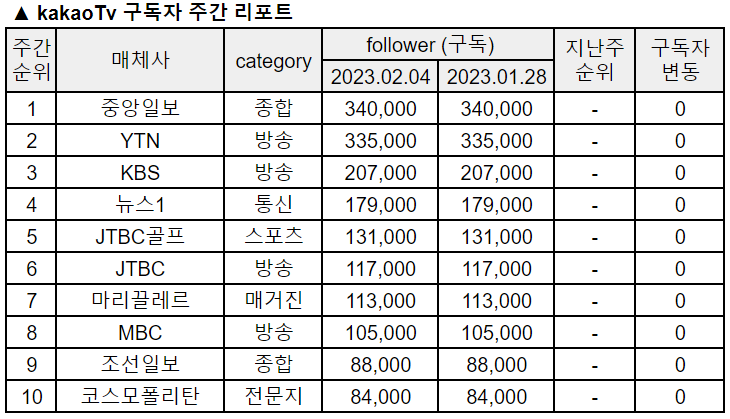 ▲ kakaoTv 구독자 주간 리포트

| 주간 순위 | 매체사 | category | follower (구독) 2023.02.04 | follower (구독) 2023.01.28 | 지난주 순위 | 구독자 변동 |
|---|---|---|---|---|---|---|
| 1 | 중앙일보 | 종합 | 340,000 | 340,000 | - | 0 |
| 2 | YTN | 방송 | 335,000 | 335,000 | - | 0 |
| 3 | KBS | 방송 | 207,000 | 207,000 | - | 0 |
| 4 | 뉴스1 | 통신 | 179,000 | 179,000 | - | 0 |
| 5 | JTBC골프 | 스포츠 | 131,000 | 131,000 | - | 0 |
| 6 | JTBC | 방송 | 117,000 | 117,000 | - | 0 |
| 7 | 마리끌레르 | 매거진 | 113,000 | 113,000 | - | 0 |
| 8 | MBC | 방송 | 105,000 | 105,000 | - | 0 |
| 9 | 조선일보 | 종합 | 88,000 | 88,000 | - | 0 |
| 10 | 코스모폴리탄 | 전문지 | 84,000 | 84,000 | - | 0 |